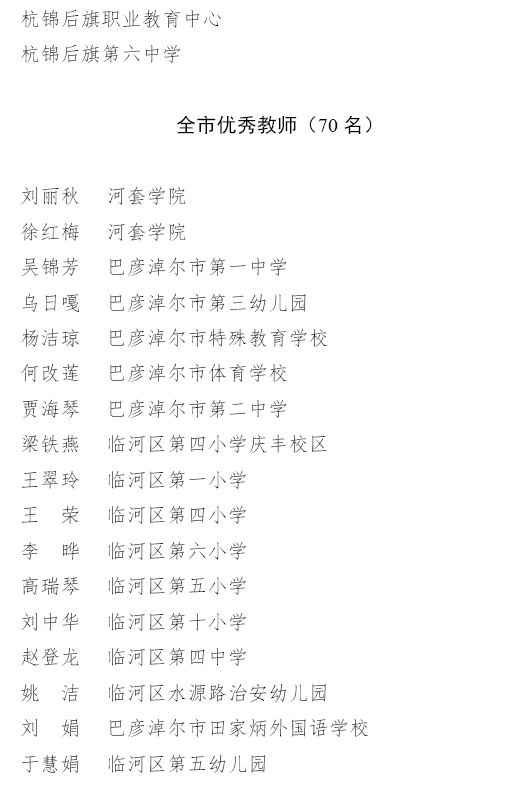 杭锦后旗职业教育中心
杭锦后旗第六中学

全市优秀教师（70 名）

刘丽秋　河套学院
徐红梅　河套学院
吴锦芳　巴彦淖尔市第一中学
乌日嘎　巴彦淖尔市第三幼儿园
杨洁琼　巴彦淖尔市特殊教育学校
何改莲　巴彦淖尔市体育学校
贾海琴　巴彦淖尔市第二中学
梁铁燕　临河区第四小学庆丰校区
王翠玲　临河区第一小学
王　荣　临河区第四小学
李　晔　临河区第六小学
高瑞琴　临河区第五小学
刘中华　临河区第十小学
赵登龙　临河区第四中学
姚　洁　临河区水源路治安幼儿园
刘　娟　巴彦淖尔市田家炳外国语学校
于慧娟　临河区第五幼儿园